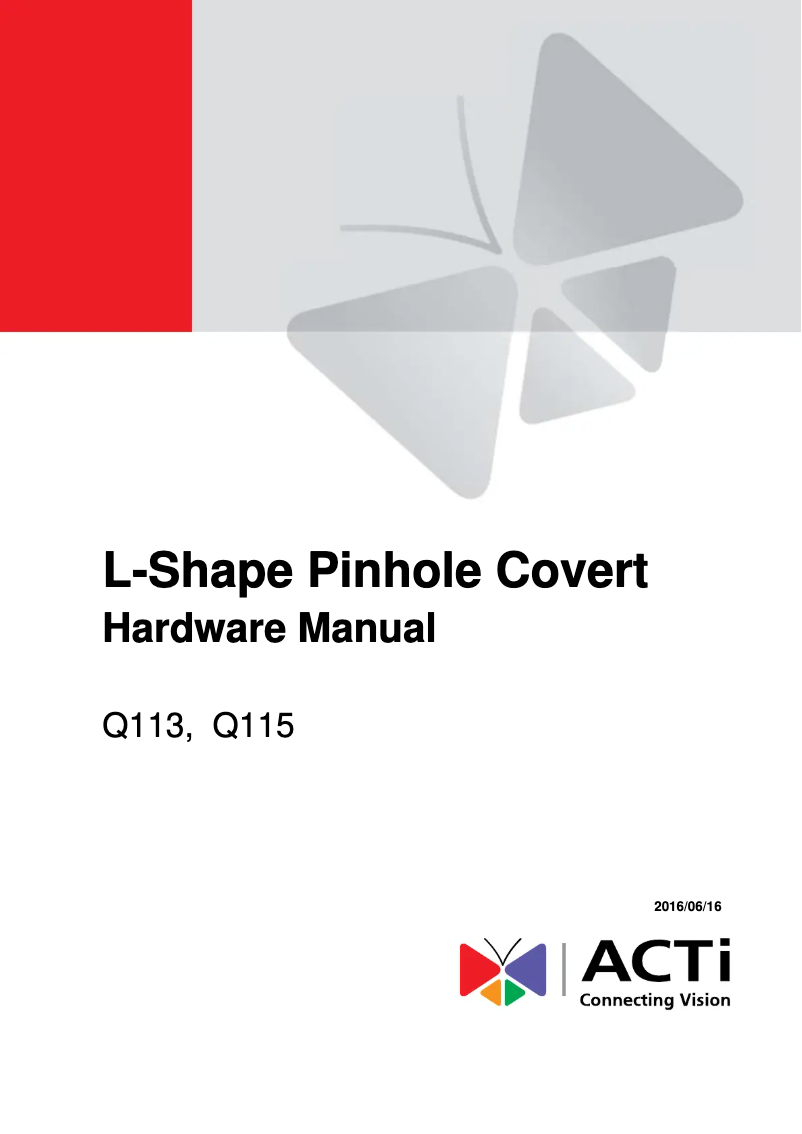 L-Shape Pinhole Covert
Hardware Manual

Q113, Q115

2016/06/16

ACTi
Connecting Vision